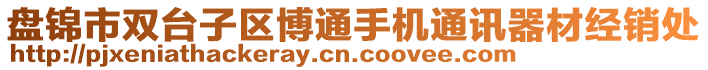 盘锦市双台子区博通手机通讯器材经销处
http://pjxeniathackeray.cn.coovee.com